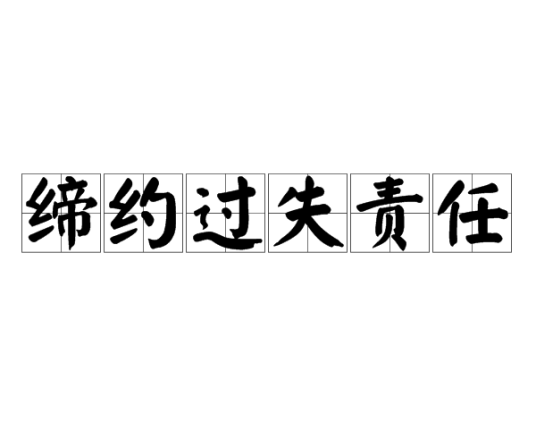 缔约过失责任